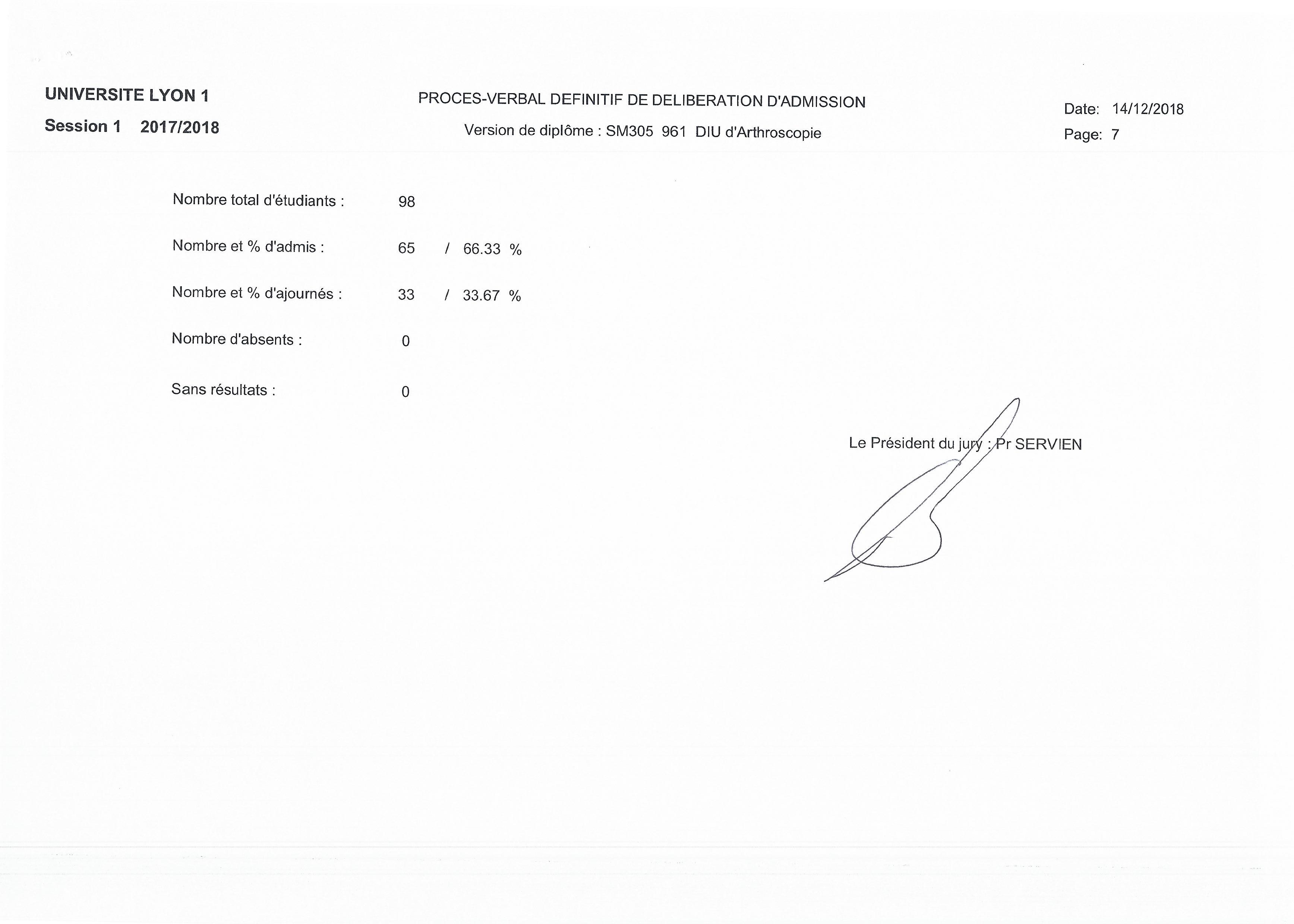 UNIVERSITE LYON 1
Session 1 2017/2018

PROCES-VERBAL DEFINITIF DE DELIBERATION D'ADMISSION
Version de diplôme : SM305 961 DIU d'Arthroscopie

Date: 14/12/2018
Page: 7

Nombre total d'étudiants : 98

Nombre et % d'admis : 65 / 66.33 %

Nombre et % d'ajournés : 33 / 33.67 %

Nombre d'absents : 0

Sans résultats : 0

Le Président du jury : Pr SERVIEN